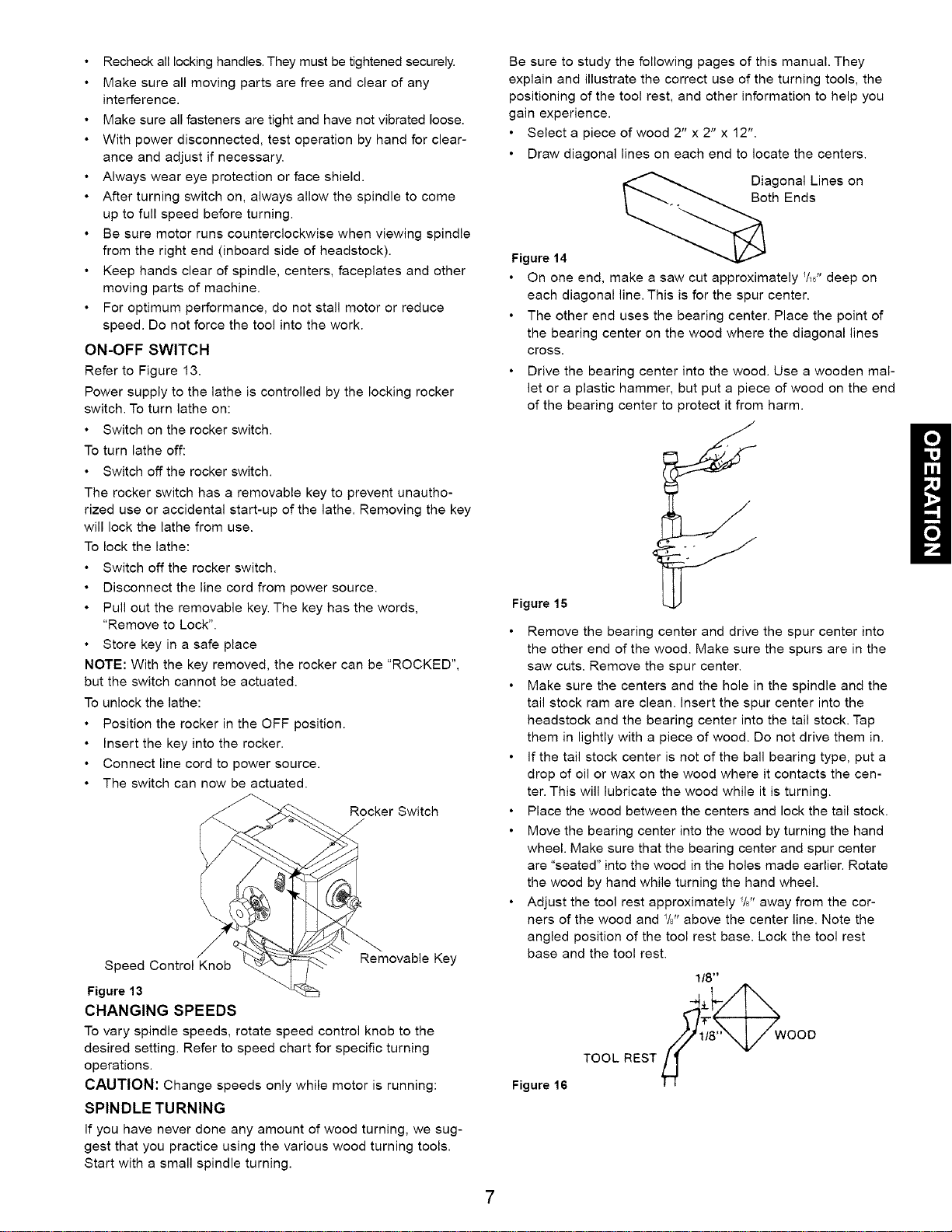 • Recheck all locking handles. They must be tightened securely.
• Make sure all moving parts are free and clear of any interference.
• Make sure all fasteners are tight and have not vibrated loose.
• With power disconnected, test operation by hand for clearance and adjust if necessary.
• Always wear eye protection or face shield.
• After turning switch on, always allow the spindle to come up to full speed before turning.
• Be sure motor runs counterclockwise when viewing spindle from the right end (inboard side of headstock).
• Keep hands clear of spindle, centers, faceplates and other moving parts of machine.
• For optimum performance, do not stall motor or reduce speed. Do not force the tool into the work.

ON-OFF SWITCH
Refer to Figure 13.
Power supply to the lathe is controlled by the locking rocker switch. To turn lathe on:
• Switch on the rocker switch.
To turn lathe off:
• Switch off the rocker switch.
The rocker switch has a removable key to prevent unauthorized use or accidental start-up of the lathe. Removing the key will lock the lathe from use.
To lock the lathe:
• Switch off the rocker switch.
• Disconnect the line cord from power source.
• Pull out the removable key. The key has the words, "Remove to Lock".
• Store key in a safe place
NOTE: With the key removed, the rocker can be "ROCKED", but the switch cannot be actuated.
To unlock the lathe:
• Position the rocker in the OFF position.
• Insert the key into the rocker.
• Connect line cord to power source.
• The switch can now be actuated.

Rocker Switch
Speed Control Knob
Removable Key
Figure 13

CHANGING SPEEDS
To vary spindle speeds, rotate speed control knob to the desired setting. Refer to speed chart for specific turning operations.
CAUTION: Change speeds only while motor is running:

SPINDLE TURNING
If you have never done any amount of wood turning, we suggest that you practice using the various wood turning tools. Start with a small spindle turning.

Be sure to study the following pages of this manual. They explain and illustrate the correct use of the turning tools, the positioning of the tool rest, and other information to help you gain experience.
• Select a piece of wood 2" x 2" x 12".
• Draw diagonal lines on each end to locate the centers.

Diagonal Lines on Both Ends
Figure 14

• On one end, make a saw cut approximately $\frac{1}{16}$" deep on each diagonal line. This is for the spur center.
• The other end uses the bearing center. Place the point of the bearing center on the wood where the diagonal lines cross.
• Drive the bearing center into the wood. Use a wooden mallet or a plastic hammer, but put a piece of wood on the end of the bearing center to protect it from harm.

Figure 15

• Remove the bearing center and drive the spur center into the other end of the wood. Make sure the spurs are in the saw cuts. Remove the spur center.
• Make sure the centers and the hole in the spindle and the tail stock ram are clean. Insert the spur center into the headstock and the bearing center into the tail stock. Tap them in lightly with a piece of wood. Do not drive them in.
• If the tail stock center is not of the ball bearing type, put a drop of oil or wax on the wood where it contacts the center. This will lubricate the wood while it is turning.
• Place the wood between the centers and lock the tail stock.
• Move the bearing center into the wood by turning the hand wheel. Make sure that the bearing center and spur center are "seated" into the wood in the holes made earlier. Rotate the wood by hand while turning the hand wheel.
• Adjust the tool rest approximately $\frac{1}{8}$" away from the corners of the wood and $\frac{1}{8}$" above the center line. Note the angled position of the tool rest base. Lock the tool rest base and the tool rest.

1/8"
1/8"
WOOD
TOOL REST
Figure 16

OPERATION

7